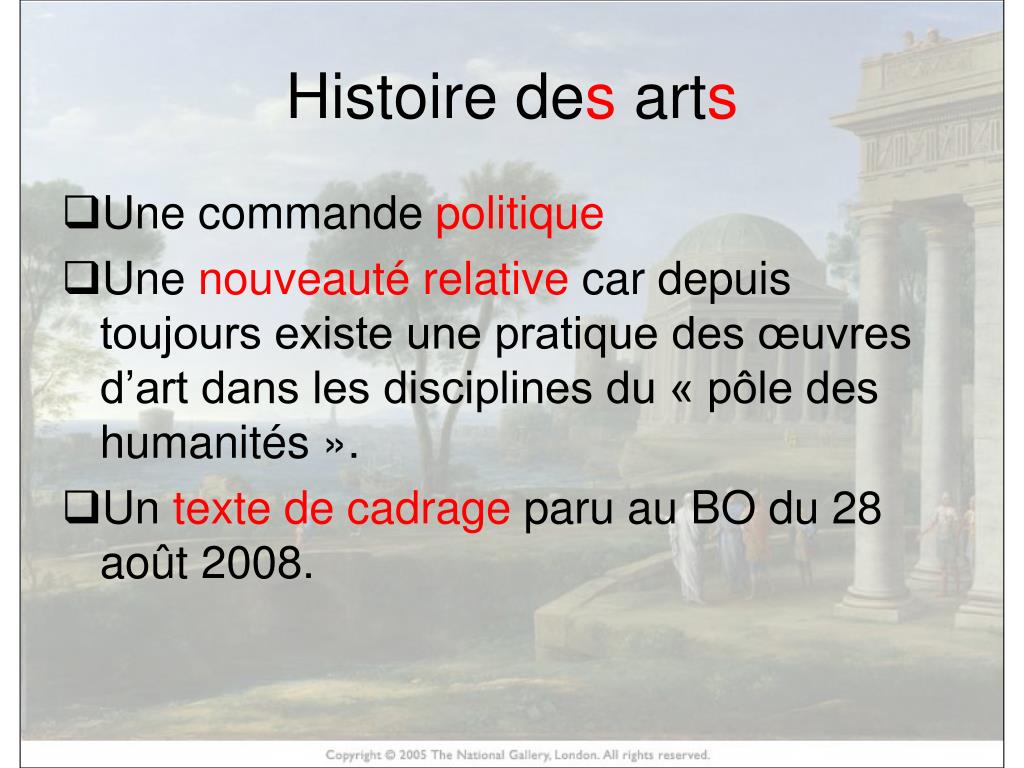 Histoire des arts

❑Une commande politique

❑Une nouveauté relative car depuis toujours existe une pratique des œuvres d'art dans les disciplines du « pôle des humanités ».

❑Un texte de cadrage paru au BO du 28 août 2008.

Copyright © 2005 The National Gallery, London. All rights reserved.